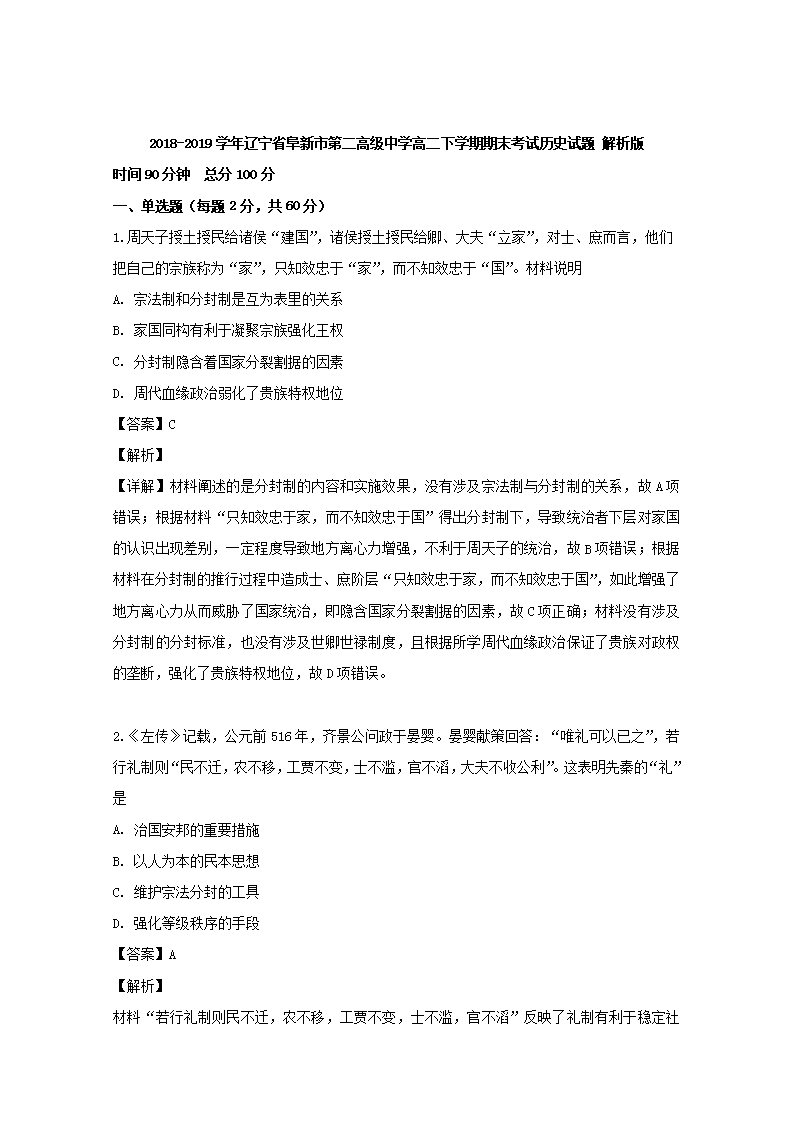 2018-2019学年辽宁省阜新市第二高级中学高二下学期期末考试历史试题 解析版

时间90分钟　总分100分

一、单选题（每题2分，共60分）

1.周天子授土授民给诸侯“建国”，诸侯授土授民给卿、大夫“立家”，对士、庶而言，他们把自己的宗族称为“家”，只知效忠于“家”，而不知效忠于“国”。材料说明

A. 宗法制和分封制是互为表里的关系

B. 家国同构有利于凝聚宗族强化王权

C. 分封制隐含着国家分裂割据的因素

D. 周代血缘政治弱化了贵族特权地位

【答案】C

【解析】

【详解】材料阐述的是分封制的内容和实施效果，没有涉及宗法制与分封制的关系，故A项错误；根据材料“只知效忠于家，而不知效忠于国”得出分封制下，导致统治者下层对家国的认识出现差别，一定程度导致地方离心力增强，不利于周天子的统治，故B项错误；根据材料在分封制的推行过程中造成士、庶阶层“只知效忠于家，而不知效忠于国”，如此增强了地方离心力从而威胁了国家统治，即隐含国家分裂割据的因素，故C项正确；材料没有涉及分封制的分封标准，也没有涉及世卿世禄制度，且根据所学周代血缘政治保证了贵族对政权的垄断，强化了贵族特权地位，故D项错误。

2.《左传》记载，公元前516年，齐景公问政于晏婴。晏婴献策回答：“唯礼可以已之”，若行礼制则“民不迁，农不移，工贾不变，士不滥，官不滔，大夫不收公利”。这表明先秦的“礼”是

A. 治国安邦的重要措施

B. 以人为本的民本思想

C. 维护宗法分封的工具

D. 强化等级秩序的手段

【答案】A

【解析】

材料“若行礼制则民不迁，农不移，工贾不变，士不滥，官不滔”反映了礼制有利于稳定社